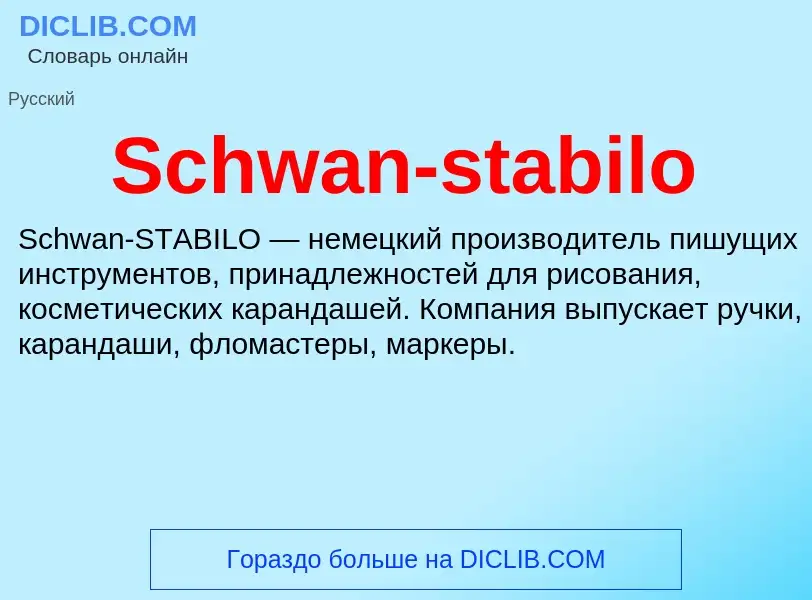 DICLIB.COM
Словарь онлайн

Русский

Schwan-stabilo

Schwan-STABILO — немецкий производитель пишущих инструментов, принадлежностей для рисования, косметических карандашей. Компания выпускает ручки, карандаши, фломастеры, маркеры.

Гораздо больше на DICLIB.COM